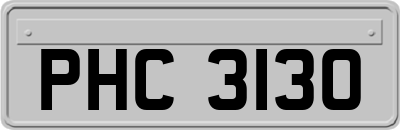 PHC 3130